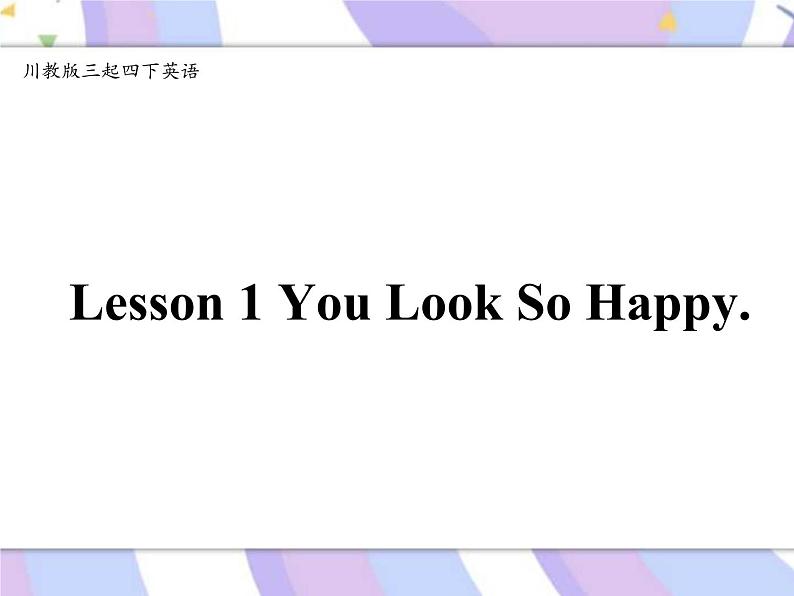 川教版三起四下英语

Lesson 1 You Look So Happy.